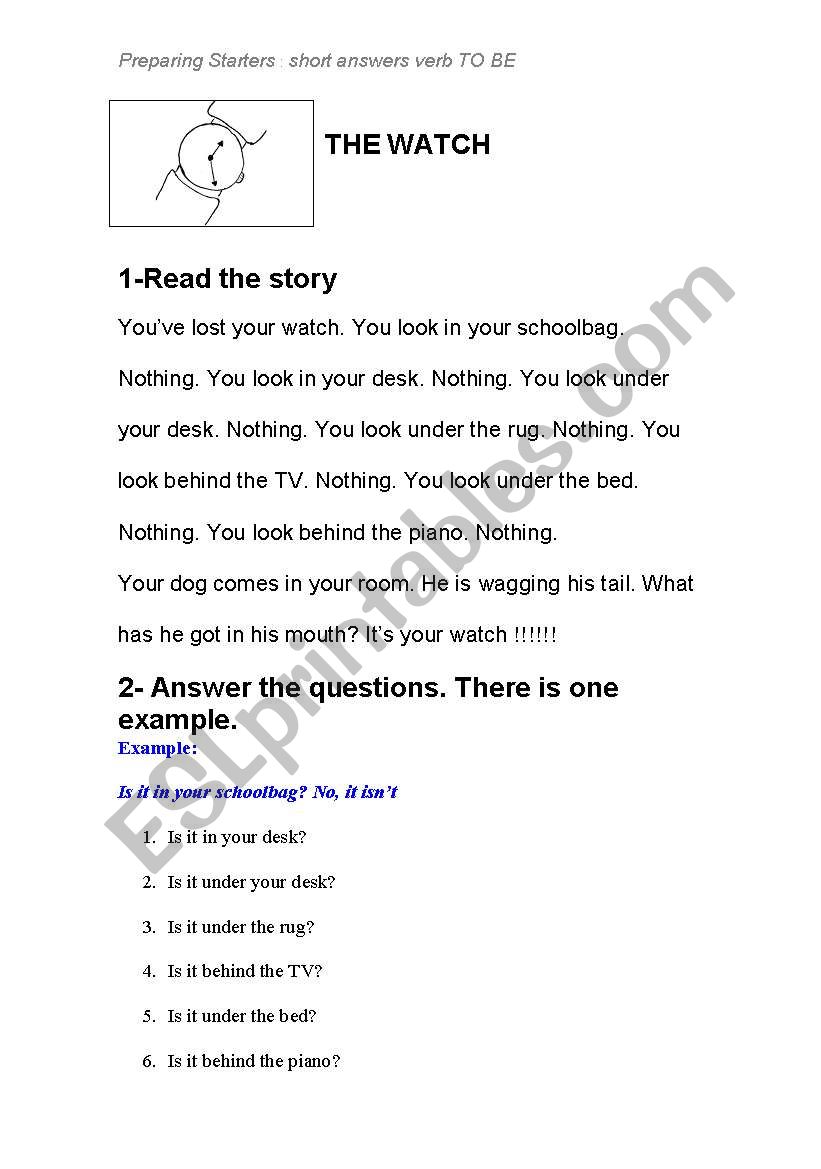 Preparing Starters : short answers verb TO BE

THE WATCH

1-Read the story

You've lost your watch. You look in your schoolbag. Nothing. You look in your desk. Nothing. You look under your desk. Nothing. You look under the rug. Nothing. You look behind the TV. Nothing. You look under the bed. Nothing. You look behind the piano. Nothing.

Your dog comes in your room. He is wagging his tail. What has he got in his mouth? It's your watch !!!!!!

2- Answer the questions. There is one example.

Example:

Is it in your schoolbag? No, it isn't

1. Is it in your desk?
2. Is it under your desk?
3. Is it under the rug?
4. Is it behind the TV?
5. Is it under the bed?
6. Is it behind the piano?

ESLprintables.com